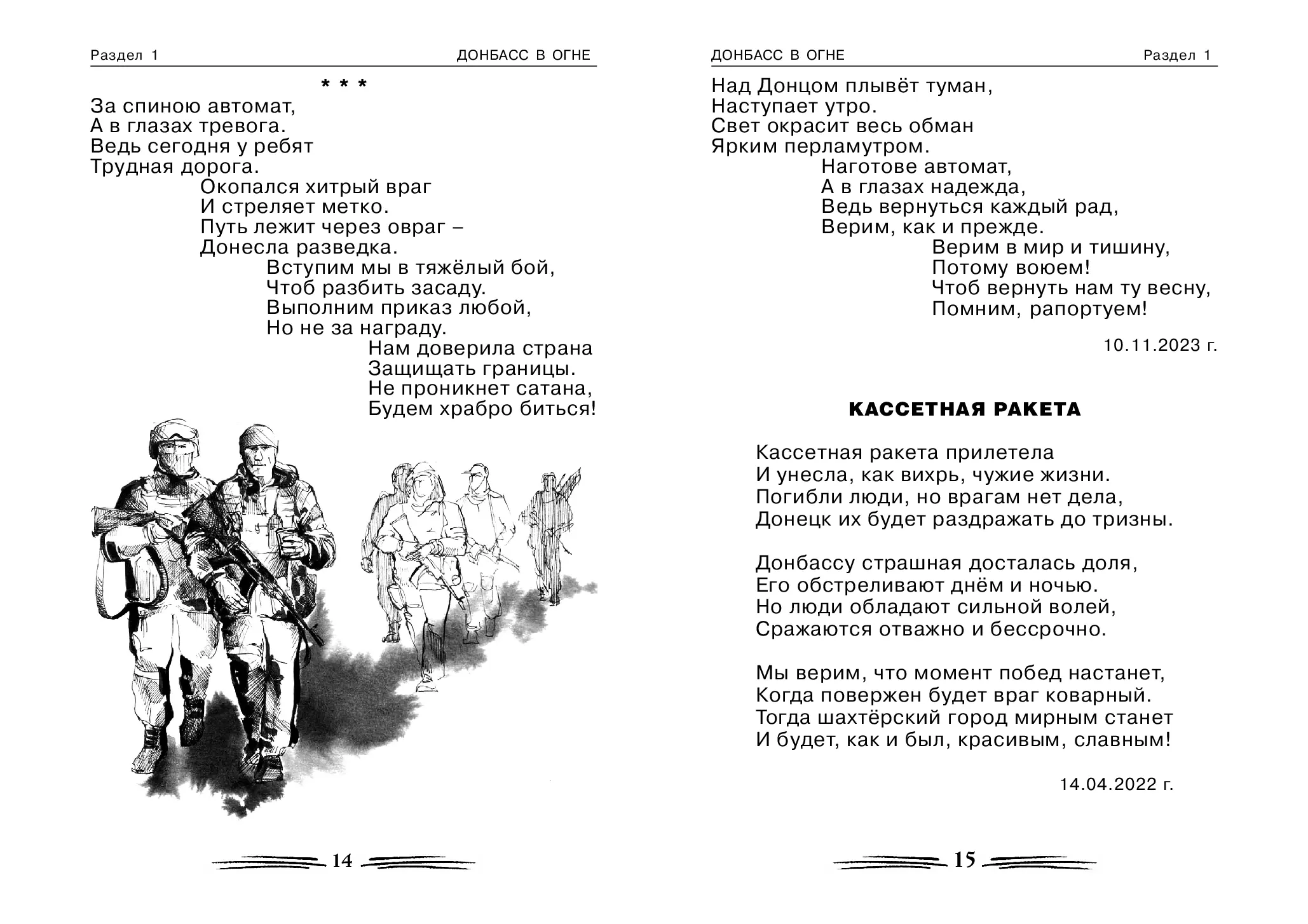 Раздел 1 ДОНБАСС В ОГНЕ

\* \* \*

За спиною автомат,
А в глазах тревога.
Ведь сегодня у ребят
Трудная дорога.
Окопался хитрый враг
И стреляет метко.
Путь лежит через овраг –
Донесла разведка.
Вступим мы в тяжёлый бой,
Чтоб разбить засаду.
Выполним приказ любой,
Но не за награду.
Нам доверила страна
Защищать границы.
Не проникнет сатана,
Будем храбро биться!

14

ДОНБАСС В ОГНЕ Раздел 1

Над Донцом плывёт туман,
Наступает утро.
Свет окрасит весь обман
Ярким перламутром.
Наготове автомат,
А в глазах надежда,
Ведь вернуться каждый рад,
Верим, как и прежде.
Верим в мир и тишину,
Потому воюем!
Чтоб вернуть нам ту весну,
Помним, рапортуем!

10.11.2023 г.

КАССЕТНАЯ РАКЕТА

Кассетная ракета прилетела
И унесла, как вихрь, чужие жизни.
Погибли люди, но врагам нет дела,
Донецк их будет раздражать до тризны.

Донбассу страшная досталась доля,
Его обстреливают днём и ночью.
Но люди обладают сильной волей,
Сражаются отважно и бессрочно.

Мы верим, что момент побед настанет,
Когда повержен будет враг коварный.
Тогда шахтёрский город мирным станет
И будет, как и был, красивым, славным!

14.04.2022 г.

15